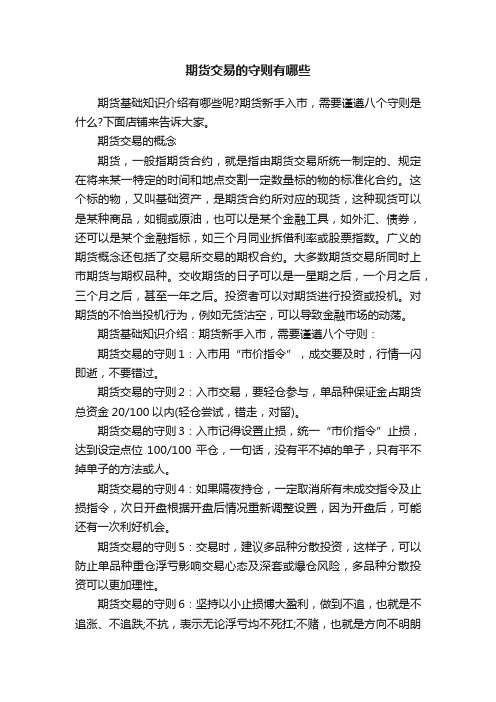 期货交易的守则有哪些

期货基础知识介绍有哪些呢?期货新手入市，需要谨遵八个守则是什么?下面店铺来告诉大家。

期货交易的概念

期货，一般指期货合约，就是指由期货交易所统一制定的、规定在将来某一特定的时间和地点交割一定数量标的物的标准化合约。这个标的物，又叫基础资产，是期货合约所对应的现货，这种现货可以是某种商品，如铜或原油，也可以是某个金融工具，如外汇、债券，还可以是某个金融指标，如三个月同业拆借利率或股票指数。广义的期货概念还包括了交易所交易的期权合约。大多数期货交易所同时上市期货与期权品种。交收期货的日子可以是一星期之后，一个月之后，三个月之后，甚至一年之后。投资者可以对期货进行投资或投机。对期货的不恰当投机行为，例如无货沽空，可以导致金融市场的动荡。

期货基础知识介绍：期货新手入市，需要谨遵八个守则：

期货交易的守则1：入市用“市价指令”，成交要及时，行情一闪即逝，不要错过。

期货交易的守则2：入市交易，要轻仓参与，单品种保证金占期货总资金 20/100 以内(轻仓尝试，错走，对留)。

期货交易的守则3：入市记得设置止损，统一“市价指令”止损，达到设定点位 100/100 平仓，一句话，没有平不掉的单子，只有平不掉单子的方法或人。

期货交易的守则4：如果隔夜持仓，一定取消所有未成交指令及止损指令，次日开盘根据开盘后情况重新调整设置，因为开盘后，可能还有一次利好机会。

期货交易的守则5：交易时，建议多品种分散投资，这样子，可以防止单品种重仓浮亏影响交易心态及深套或爆仓风险，多品种分散投资可以更加理性。

期货交易的守则6：坚持以小止损博大盈利，做到不追，也就是不追涨、不追跌;不抗，表示无论浮亏均不死扛;不赌，也就是方向不明朗